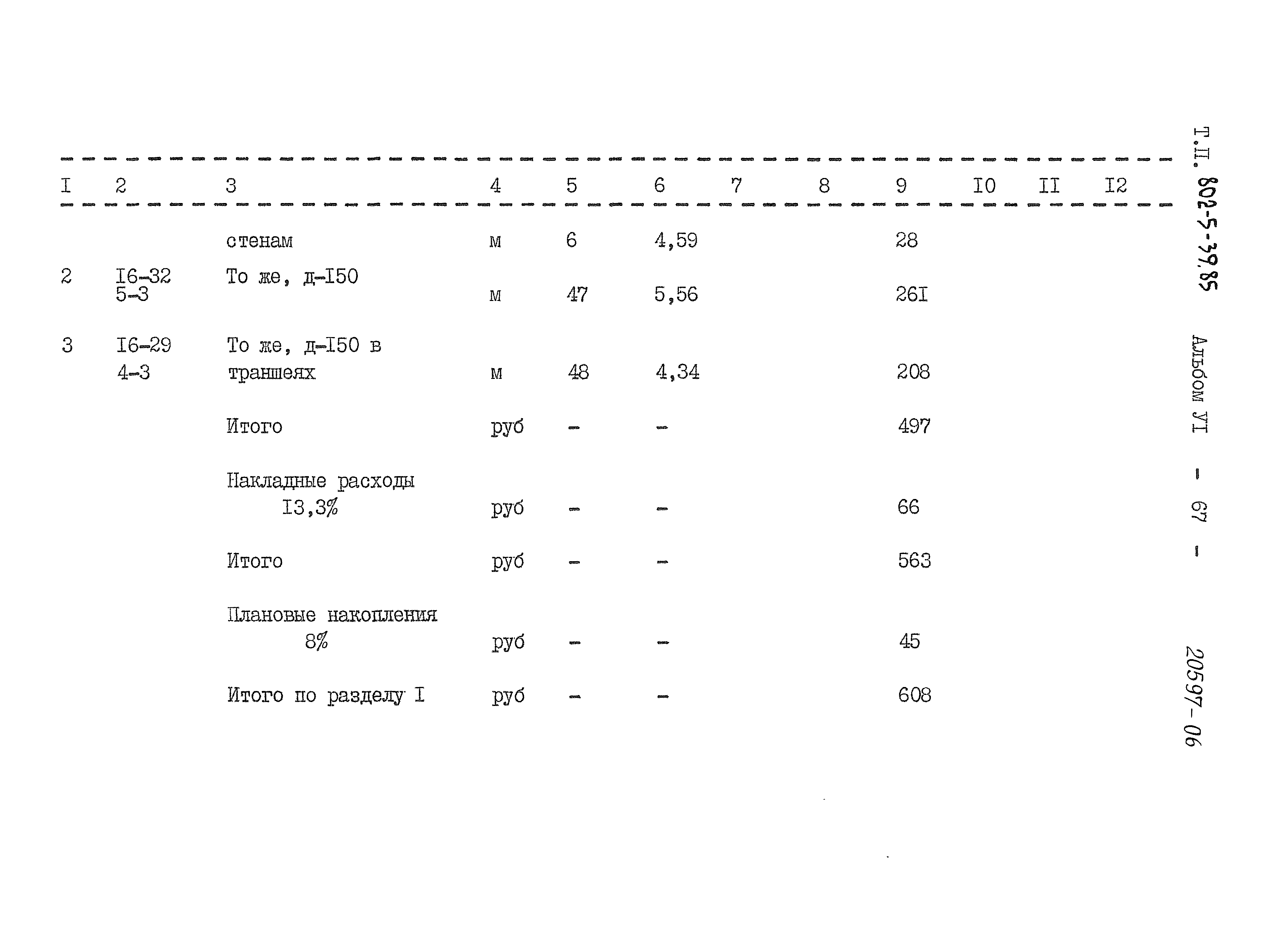 | I | 2 | 3 | 4 | 5 | 6 | 7 | 8 | 9 | I0 | II | I2 |
|---|---|---|---|---|---|---|---|---|---|---|---|
| | | стенам | м | 6 | 4,59 | | | 28 | | | |
| 2 | I6-32 5-3 | То же, д-I50 | м | 47 | 5,56 | | | 26I | | | |
| 3 | I6-29 4-3 | То же, д-I50 в траншеях | м | 48 | 4,34 | | | 208 | | | |
| | | Итого | руб | - | - | | | 497 | | | |
| | | Накладные расходы I3,3% | руб | - | - | | | 66 | | | |
| | | Итого | руб | - | - | | | 563 | | | |
| | | Плановые накопления 8% | руб | - | - | | | 45 | | | |
| | | Итого по разделу I | руб | - | - | | | 608 | | | |

Т.П. 802-5-39.85 Альбом УI - 67 -

20597-06